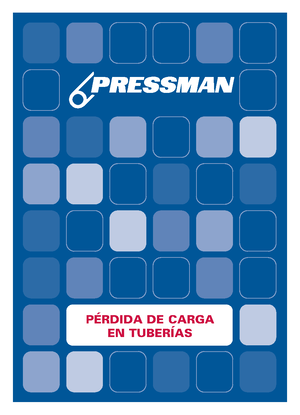 PRESSMAN

PÉRDIDA DE CARGA
EN TUBERÍAS